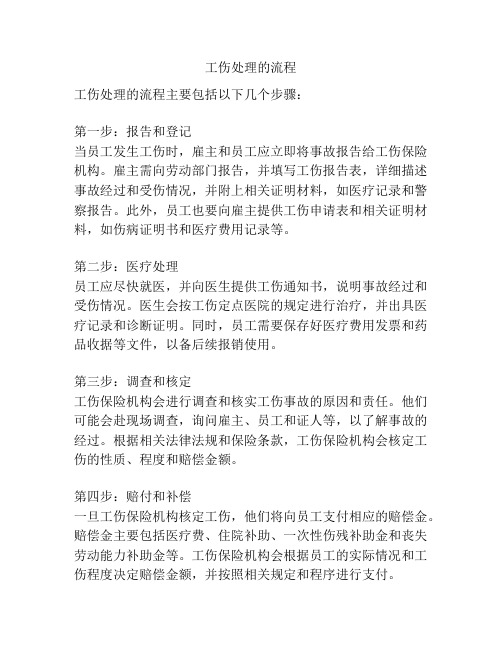 工伤处理的流程

工伤处理的流程主要包括以下几个步骤：

第一步：报告和登记
当员工发生工伤时，雇主和员工应立即将事故报告给工伤保险机构。雇主需向劳动部门报告，并填写工伤报告表，详细描述事故经过和受伤情况，并附上相关证明材料，如医疗记录和警察报告。此外，员工也要向雇主提供工伤申请表和相关证明材料，如伤病证明书和医疗费用记录等。

第二步：医疗处理
员工应尽快就医，并向医生提供工伤通知书，说明事故经过和受伤情况。医生会按工伤定点医院的规定进行治疗，并出具医疗记录和诊断证明。同时，员工需要保存好医疗费用发票和药品收据等文件，以备后续报销使用。

第三步：调查和核定
工伤保险机构会进行调查和核实工伤事故的原因和责任。他们可能会赴现场调查，询问雇主、员工和证人等，以了解事故的经过。根据相关法律法规和保险条款，工伤保险机构会核定工伤的性质、程度和赔偿金额。

第四步：赔付和补偿
一旦工伤保险机构核定工伤，他们将向员工支付相应的赔偿金。赔偿金主要包括医疗费、住院补助、一次性伤残补助金和丧失劳动能力补助金等。工伤保险机构会根据员工的实际情况和工伤程度决定赔偿金额，并按照相关规定和程序进行支付。